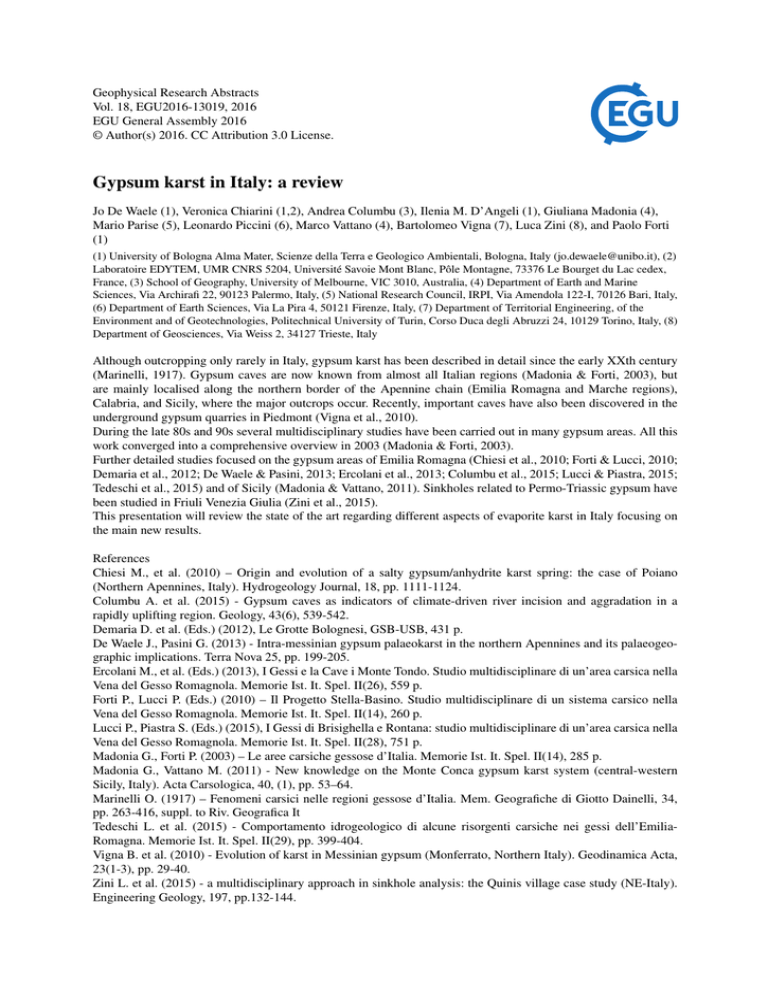 Geophysical Research Abstracts
Vol. 18, EGU2016-13019, 2016
EGU General Assembly 2016
© Author(s) 2016. CC Attribution 3.0 License.

EGU

Gypsum karst in Italy: a review

Jo De Waele (1), Veronica Chiarini (1,2), Andrea Columbu (3), Ilenia M. D'Angeli (1), Giuliana Madonia (4), Mario Parise (5), Leonardo Piccini (6), Marco Vattano (4), Bartolomeo Vigna (7), Luca Zini (8), and Paolo Forti (1)

(1) University of Bologna Alma Mater, Scienze della Terra e Geologico Ambientali, Bologna, Italy (jo.dewaele@unibo.it), (2) Laboratoire EDYTEM, UMR CNRS 5204, Université Savoie Mont Blanc, Pôle Montagne, 73376 Le Bourget du Lac cedex, France, (3) School of Geography, University of Melbourne, VIC 3010, Australia, (4) Department of Earth and Marine Sciences, Via Archirafi 22, 90123 Palermo, Italy, (5) National Research Council, IRPI, Via Amendola 122-I, 70126 Bari, Italy, (6) Department of Earth Sciences, Via La Pira 4, 50121 Firenze, Italy, (7) Department of Territorial Engineering, of the Environment and of Geotechnologies, Politechnical University of Turin, Corso Duca degli Abruzzi 24, 10129 Torino, Italy, (8) Department of Geosciences, Via Weiss 2, 34127 Trieste, Italy

Although outcropping only rarely in Italy, gypsum karst has been described in detail since the early XXth century (Marinelli, 1917). Gypsum caves are now known from almost all Italian regions (Madonia & Forti, 2003), but are mainly localised along the northern border of the Apennine chain (Emilia Romagna and Marche regions), Calabria, and Sicily, where the major outcrops occur. Recently, important caves have also been discovered in the underground gypsum quarries in Piedmont (Vigna et al., 2010).
During the late 80s and 90s several multidisciplinary studies have been carried out in many gypsum areas. All this work converged into a comprehensive overview in 2003 (Madonia & Forti, 2003).
Further detailed studies focused on the gypsum areas of Emilia Romagna (Chiesi et al., 2010; Forti & Lucci, 2010; Demaria et al., 2012; De Waele & Pasini, 2013; Ercolani et al., 2013; Columbu et al., 2015; Lucci & Piastra, 2015; Tedeschi et al., 2015) and of Sicily (Madonia & Vattano, 2011). Sinkholes related to Permo-Triassic gypsum have been studied in Friuli Venezia Giulia (Zini et al., 2015).
This presentation will review the state of the art regarding different aspects of evaporite karst in Italy focusing on the main new results.

References
Chiesi M., et al. (2010) – Origin and evolution of a salty gypsum/anhydrite karst spring: the case of Poiano (Northern Apennines, Italy). Hydrogeology Journal, 18, pp. 1111-1124.
Columbu A. et al. (2015) - Gypsum caves as indicators of climate-driven river incision and aggradation in a rapidly uplifting region. Geology, 43(6), 539-542.
Demaria D. et al. (Eds.) (2012), Le Grotte Bolognesi, GSB-USB, 431 p.
De Waele J., Pasini G. (2013) - Intra-messinian gypsum palaeokarst in the northern Apennines and its palaeogeographic implications. Terra Nova 25, pp. 199-205.
Ercolani M., et al. (Eds.) (2013), I Gessi e la Cave i Monte Tondo. Studio multidisciplinare di un'area carsica nella Vena del Gesso Romagnola. Memorie Ist. It. Spel. II(26), 559 p.
Forti P., Lucci P. (Eds.) (2010) – Il Progetto Stella-Basino. Studio multidisciplinare di un sistema carsico nella Vena del Gesso Romagnola. Memorie Ist. It. Spel. II(14), 260 p.
Lucci P., Piastra S. (Eds.) (2015), I Gessi di Brisighella e Rontana: studio multidisciplinare di un'area carsica nella Vena del Gesso Romagnola. Memorie Ist. It. Spel. II(28), 751 p.
Madonia G., Forti P. (2003) – Le aree carsiche gessose d'Italia. Memorie Ist. It. Spel. II(14), 285 p.
Madonia G., Vattano M. (2011) - New knowledge on the Monte Conca gypsum karst system (central-western Sicily, Italy). Acta Carsologica, 40, (1), pp. 53–64.
Marinelli O. (1917) – Fenomeni carsici nelle regioni gessose d'Italia. Mem. Geografiche di Giotto Dainelli, 34, pp. 263-416, suppl. to Riv. Geografica It
Tedeschi L. et al. (2015) - Comportamento idrogeologico di alcune risorgenti carsiche nei gessi dell'Emilia-Romagna. Memorie Ist. It. Spel. II(29), pp. 399-404.
Vigna B. et al. (2010) - Evolution of karst in Messinian gypsum (Monferrato, Northern Italy). Geodinamica Acta, 23(1-3), pp. 29-40.
Zini L. et al. (2015) - a multidisciplinary approach in sinkhole analysis: the Quinis village case study (NE-Italy). Engineering Geology, 197, pp.132-144.